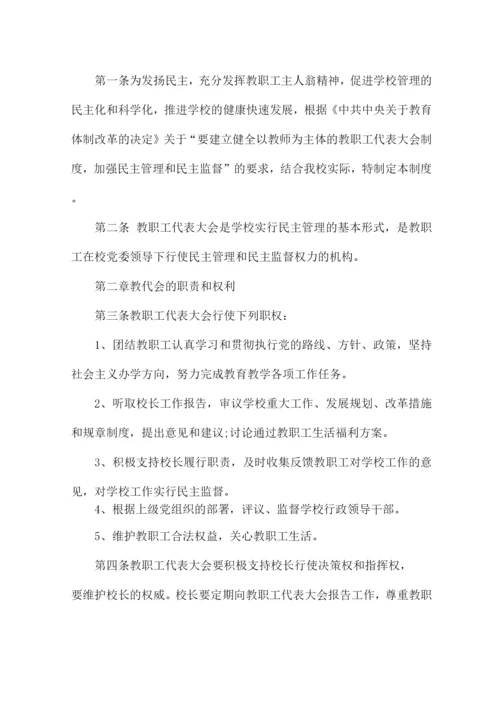 第一条为发扬民主，充分发挥教职工主人翁精神，促进学校管理的民主化和科学化，推进学校的健康快速发展，根据《中共中央关于教育体制改革的决定》关于“要建立健全以教师为主体的教职工代表大会制度，加强民主管理和民主监督”的要求，结合我校实际，特制定本制度。

第二条 教职工代表大会是学校实行民主管理的基本形式，是教职工在校党委领导下行使民主管理和民主监督权力的机构。

第二章教代会的职责和权利

第三条教职工代表大会行使下列职权：

1、团结教职工认真学习和贯彻执行党的路线、方针、政策，坚持社会主义办学方向，努力完成教育教学各项工作任务。

2、听取校长工作报告，审议学校重大工作、发展规划、改革措施和规章制度，提出意见和建议;讨论通过教职工生活福利方案。

3、积极支持校长履行职责，及时收集反馈教职工对学校工作的意见，对学校工作实行民主监督。

4、根据上级党组织的部署，评议、监督学校行政领导干部。

5、维护教职工合法权益，关心教职工生活。

第四条教职工代表大会要积极支持校长行使决策权和指挥权，要维护校长的权威。校长要定期向教职工代表大会报告工作，尊重教职